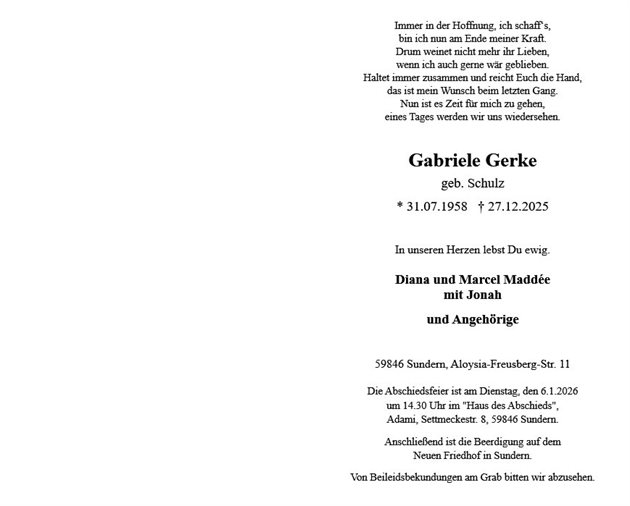 Immer in der Hoffnung, ich schaff's,
bin ich nun am Ende meiner Kraft.
Drum weinet nicht mehr ihr Lieben,
wenn ich auch gerne wär geblieben.
Haltet immer zusammen und reicht Euch die Hand,
das ist mein Wunsch beim letzten Gang.
Nun ist es Zeit für mich zu gehen,
eines Tages werden wir uns wiedersehen.

Gabriele Gerke
geb. Schulz
* 31.07.1958 † 27.12.2025

In unseren Herzen lebst Du ewig.

Diana und Marcel Maddée
mit Jonah

und Angehörige

59846 Sundern, Aloysia-Freusberg-Str. 11

Die Abschiedsfeier ist am Dienstag, den 6.1.2026
um 14.30 Uhr im "Haus des Abschieds",
Adami, Settmeckestr. 8, 59846 Sundern.

Anschließend ist die Beerdigung auf dem
Neuen Friedhof in Sundern.

Von Beileidsbekundungen am Grab bitten wir abzusehen.